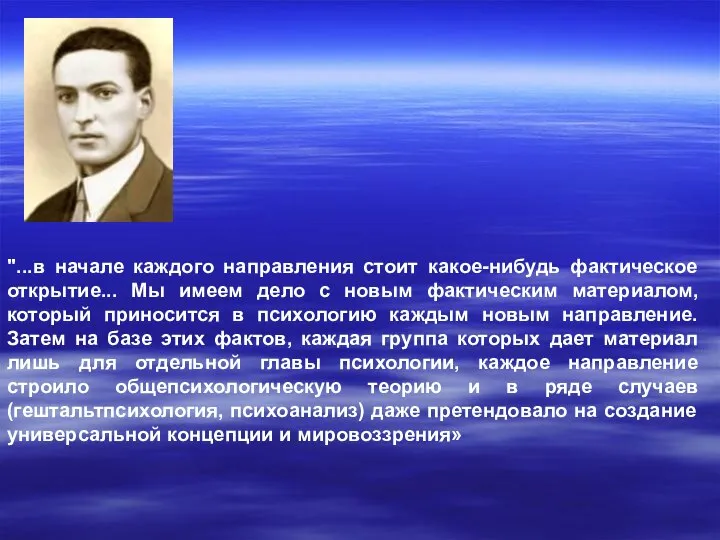 "...в начале каждого направления стоит какое-нибудь фактическое открытие... Мы имеем дело с новым фактическим материалом, который приносится в психологию каждым новым направление. Затем на базе этих фактов, каждая группа которых дает материал лишь для отдельной главы психологии, каждое направление строило общепсихологическую теорию и в ряде случаев (гештальтпсихология, психоанализ) даже претендовало на создание универсальной концепции и мировоззрения»